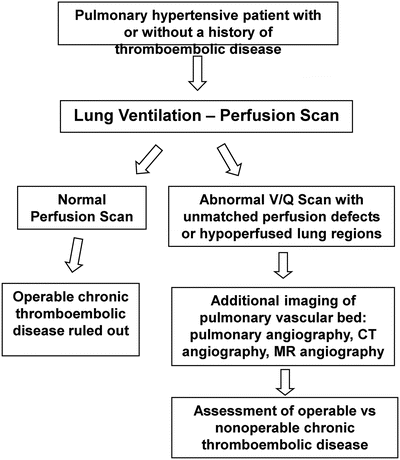 Pulmonary hypertensive patient with or without a history of thromboembolic disease

Lung Ventilation – Perfusion Scan

Normal Perfusion Scan

Operable chronic thromboembolic disease ruled out

Abnormal V/Q Scan with unmatched perfusion defects or hypoperfused lung regions

Additional imaging of pulmonary vascular bed: pulmonary angiography, CT angiography, MR angiography

Assessment of operable vs nonoperable chronic thromboembolic disease